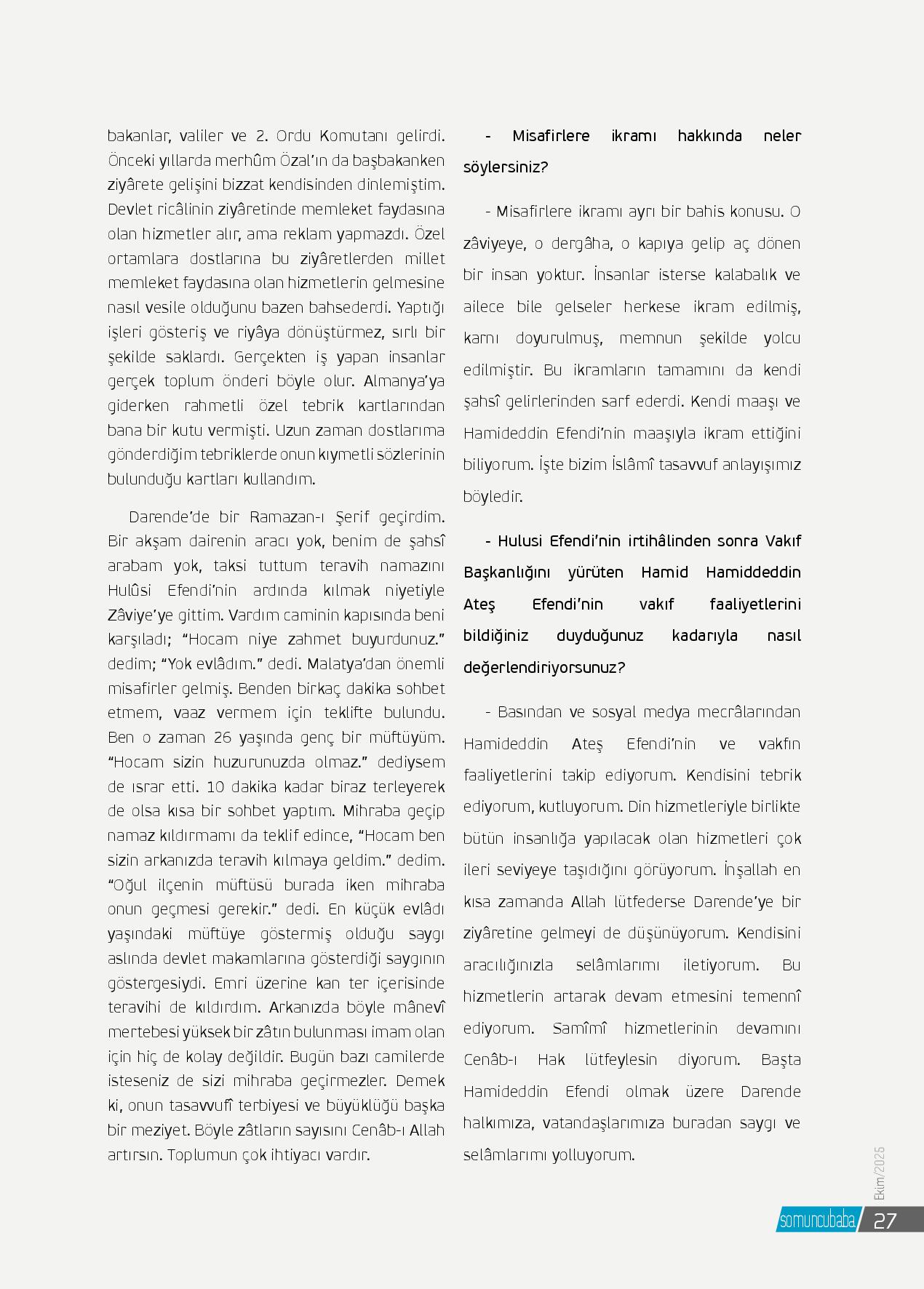 bakanlar, valiler ve 2. Ordu Komutanı gelirdi. Önceki yıllarda merhûm Özal'ın da başbakanken ziyârete gelişini bizzat kendisinden dinlemiştim. Devlet ricâlinin ziyâretinde memleket faydasına olan hizmetler alır, ama reklam yapmazdı. Özel ortamlara dostlarına bu ziyâretlerden millet memleket faydasına olan hizmetlerin gelmesine nasıl vesile olduğunu bazen bahsederdi. Yaptığı işleri gösteriş ve riyâya dönüştürmez, sırlı bir şekilde saklardı. Gerçekten iş yapan insanlar gerçek toplum önderi böyle olur. Almanya'ya giderken rahmetli özel tebrik kartlarından bana bir kutu vermişti. Uzun zaman dostlarıma gönderdiğim tebriklerde onun kıymetli sözlerinin bulunduğu kartları kullandım.

Darende'de bir Ramazan-ı Şerif geçirdim. Bir akşam dairenin aracı yok, benim de şahsî arabam yok, taksi tuttum teravih namazını Hulûsi Efendi'nin ardında kılmak niyetiyle Zâviye'ye gittim. Vardım caminin kapısında beni karşıladı; "Hocam niye zahmet buyurdunuz." dedim; "Yok evlâdım." dedi. Malatya'dan önemli misafirler gelmiş. Benden birkaç dakika sohbet etmem, vaaz vermem için teklifte bulundu. Ben o zaman 26 yaşında genç bir müftüyüm. "Hocam sizin huzurunuzda olmaz." dediysem de ısrar etti. 10 dakika kadar biraz terleyerek de olsa kısa bir sohbet yaptım. Mihraba geçip namaz kıldırmamı da teklif edince, "Hocam ben sizin arkanızda teravih kılmaya geldim." dedim. "Oğul ilçenin müftüsü burada iken mihraba onun geçmesi gerekir." dedi. En küçük evlâdı yaşındaki müftüye göstermiş olduğu saygı aslında devlet makamlarına gösterdiği saygının göstergesiydi. Emri üzerine kan ter içerisinde teravihi de kıldırdım. Arkanızda böyle mânevî mertebesi yüksek bir zâtın bulunması imam olan için hiç de kolay değildir. Bugün bazı camilerde isteseniz de sizi mihraba geçirmezler. Demek ki, onun tasavvufî terbiyesi ve büyüklüğü başka bir meziyet. Böyle zâtların sayısını Cenâb-ı Allah artırsın. Toplumun çok ihtiyacı vardır.

- Misafirlere ikramı hakkında neler söylersiniz?

- Misafirlere ikramı ayrı bir bahis konusu. O zâviyeye, o dergâha, o kapıya gelip aç dönen bir insan yoktur. İnsanlar isterse kalabalık ve ailece bile gelseler herkese ikram edilmiş, karnı doyurulmuş, memnun şekilde yolcu edilmiştir. Bu ikramların tamamını da kendi şahsî gelirlerinden sarf ederdi. Kendi maaşı ve Hamideddin Efendi'nin maaşıyla ikram ettiğini biliyorum. İşte bizim İslâmî tasavvuf anlayışımız böyledir.

- Hulusi Efendi'nin irtihâlinden sonra Vakıf Başkanlığını yürüten Hamid Hamiddeddin Ateş Efendi'nin vakıf faaliyetlerini bildiğiniz duyduğunuz kadarıyla nasıl değerlendiriyorsunuz?

- Basından ve sosyal medya mecrâlarından Hamideddin Ateş Efendi'nin ve vakfın faaliyetlerini takip ediyorum. Kendisini tebrik ediyorum, kutluyorum. Din hizmetleriyle birlikte bütün insanlığa yapılacak olan hizmetleri çok ileri seviyeye taşıdığını görüyorum. İnşallah en kısa zamanda Allah lütfederse Darende'ye bir ziyâretine gelmeyi de düşünüyorum. Kendisini aracılığınızla selâmlarımı iletiyorum. Bu hizmetlerin artarak devam etmesini temennî ediyorum. Samîmî hizmetlerinin devamını Cenâb-ı Hak lütfeylesin diyorum. Başta Hamideddin Efendi olmak üzere Darende halkımıza, vatandaşlarımıza buradan saygı ve selâmlarımı yolluyorum.

Ekim/2025

somuncubaba 27